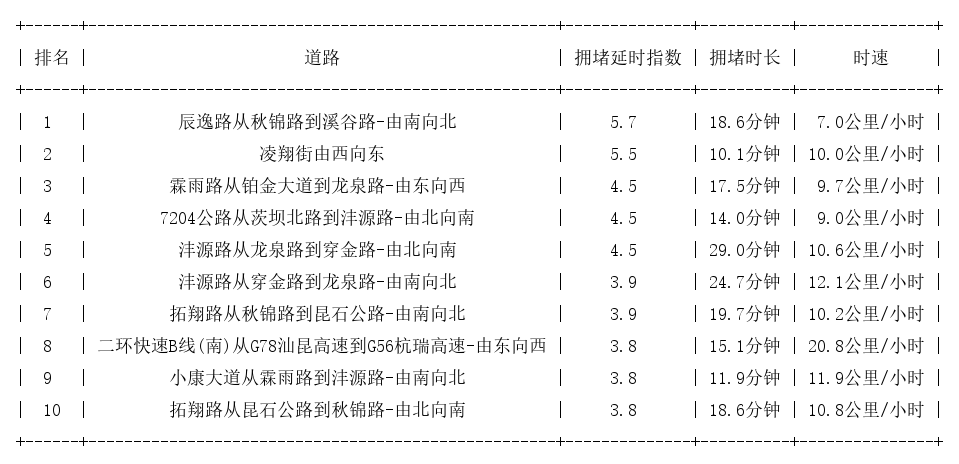 | 排名 | 道路 | 拥堵延时指数 | 拥堵时长 | 时速 |
|---|---|---|---|---|
| 1 | 辰逸路从秋锦路到溪谷路-由南向北 | 5.7 | 18.6分钟 | 7.0公里/小时 |
| 2 | 凌翔街由西向东 | 5.5 | 10.1分钟 | 10.0公里/小时 |
| 3 | 霖雨路从铂金大道到龙泉路-由东向西 | 4.5 | 17.5分钟 | 9.7公里/小时 |
| 4 | 7204公路从茨坝北路到沣源路-由北向南 | 4.5 | 14.0分钟 | 9.0公里/小时 |
| 5 | 沣源路从龙泉路到穿金路-由北向南 | 4.5 | 29.0分钟 | 10.6公里/小时 |
| 6 | 沣源路从穿金路到龙泉路-由南向北 | 3.9 | 24.7分钟 | 12.1公里/小时 |
| 7 | 拓翔路从秋锦路到昆石公路-由南向北 | 3.9 | 19.7分钟 | 10.2公里/小时 |
| 8 | 二环快速B线(南)从G78汕昆高速到G56杭瑞高速-由东向西 | 3.8 | 15.1分钟 | 20.8公里/小时 |
| 9 | 小康大道从霖雨路到沣源路-由南向北 | 3.8 | 11.9分钟 | 11.9公里/小时 |
| 10 | 拓翔路从昆石公路到秋锦路-由北向南 | 3.8 | 18.6分钟 | 10.8公里/小时 |